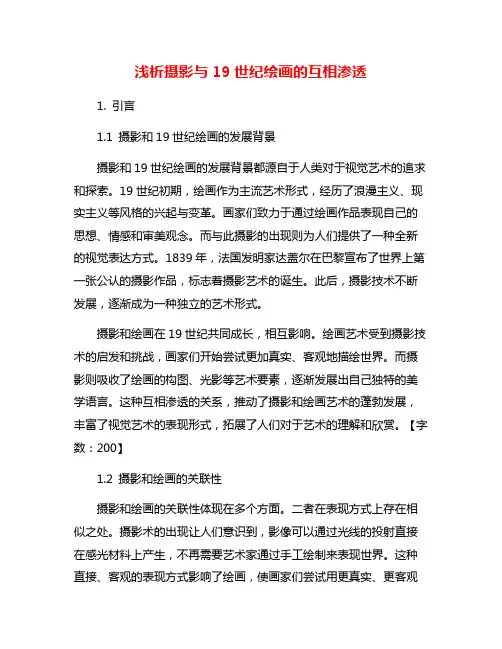 浅析摄影与 19 世纪绘画的互相渗透

1. 引言

1.1 摄影和 19 世纪绘画的发展背景

摄影和 19 世纪绘画的发展背景都源自于人类对于视觉艺术的追求和探索。19 世纪初期，绘画作为主流艺术形式，经历了浪漫主义、现实主义等风格的兴起与变革。画家们致力于通过绘画作品表现自己的思想、情感和审美观念。而与此摄影的出现则为人们提供了一种全新的视觉表达方式。1839 年，法国发明家达盖尔在巴黎宣布了世界上第一张公认的摄影作品，标志着摄影艺术的诞生。此后，摄影技术不断发展，逐渐成为一种独立的艺术形式。

摄影和绘画在 19 世纪共同成长，相互影响。绘画艺术受到摄影技术的启发和挑战，画家们开始尝试更加真实、客观地描绘世界。而摄影则吸收了绘画的构图、光影等艺术要素，逐渐发展出自己独特的美学语言。这种互相渗透的关系，推动了摄影和绘画艺术的蓬勃发展，丰富了视觉艺术的表现形式，拓展了人们对于艺术的理解和欣赏。【字数：200】

1.2 摄影和绘画的关联性

摄影和绘画的关联性体现在多个方面。二者在表现方式上存在相似之处。摄影术的出现让人们意识到，影像可以通过光线的投射直接在感光材料上产生，不再需要艺术家通过手工绘制来表现世界。这种直接、客观的表现方式影响了绘画，使画家们尝试用更真实、更客观